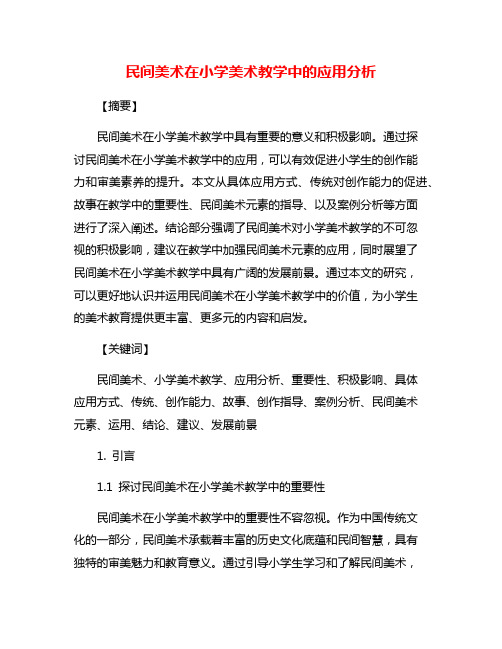 民间美术在小学美术教学中的应用分析

【摘要】

民间美术在小学美术教学中具有重要的意义和积极影响。通过探讨民间美术在小学美术教学中的应用，可以有效促进小学生的创作能力和审美素养的提升。本文从具体应用方式、传统对创作能力的促进、故事在教学中的重要性、民间美术元素的指导、以及案例分析等方面进行了深入阐述。结论部分强调了民间美术对小学美术教学的不可忽视的积极影响，建议在教学中加强民间美术元素的应用，同时展望了民间美术在小学美术教学中具有广阔的发展前景。通过本文的研究，可以更好地认识并运用民间美术在小学美术教学中的价值，为小学生的美术教育提供更丰富、更多元的内容和启发。

【关键词】

民间美术、小学美术教学、应用分析、重要性、积极影响、具体应用方式、传统、创作能力、故事、创作指导、案例分析、民间美术元素、运用、结论、建议、发展前景

1. 引言

1.1 探讨民间美术在小学美术教学中的重要性

民间美术在小学美术教学中的重要性不容忽视。作为中国传统文化的一部分，民间美术承载着丰富的历史文化底蕴和民间智慧，具有独特的审美魅力和教育意义。通过引导小学生学习和了解民间美术，